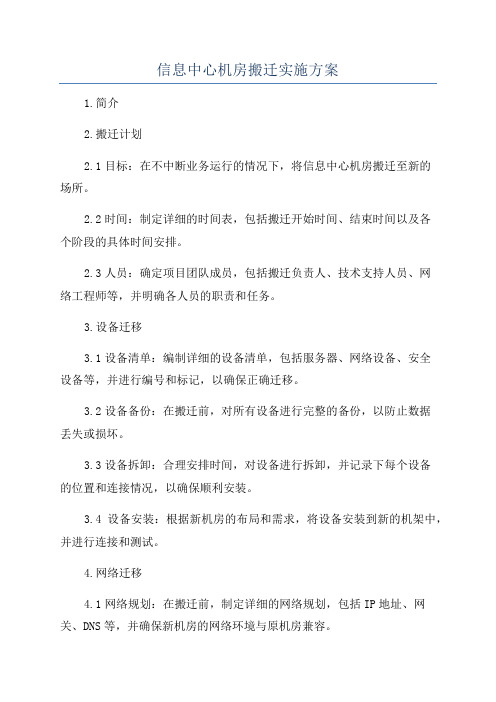 信息中心机房搬迁实施方案

1.简介

2.搬迁计划

2.1 目标：在不中断业务运行的情况下，将信息中心机房搬迁至新的场所。

2.2 时间：制定详细的时间表，包括搬迁开始时间、结束时间以及各个阶段的具体时间安排。

2.3 人员：确定项目团队成员，包括搬迁负责人、技术支持人员、网络工程师等，并明确各人员的职责和任务。

3.设备迁移

3.1 设备清单：编制详细的设备清单，包括服务器、网络设备、安全设备等，并进行编号和标记，以确保正确迁移。

3.2 设备备份：在搬迁前，对所有设备进行完整的备份，以防止数据丢失或损坏。

3.3 设备拆卸：合理安排时间，对设备进行拆卸，并记录下每个设备的位置和连接情况，以确保顺利安装。

3.4 设备安装：根据新机房的布局和需求，将设备安装到新的机架中，并进行连接和测试。

4.网络迁移

4.1 网络规划：在搬迁前，制定详细的网络规划，包括 IP 地址、网关、DNS 等，并确保新机房的网络环境与原机房兼容。